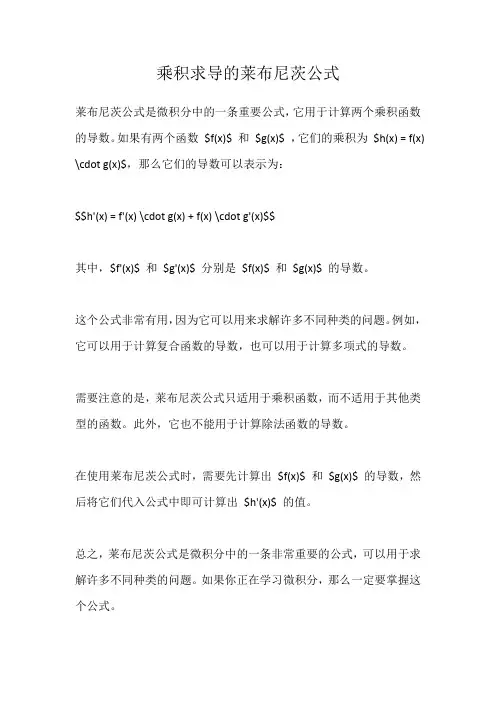 乘积求导的莱布尼茨公式

莱布尼茨公式是微积分中的一条重要公式，它用于计算两个乘积函数的导数。如果有两个函数 \$f(x)\$ 和 \$g(x)\$ ，它们的乘积为 \$h(x) = f(x) \cdot g(x)\$，那么它们的导数可以表示为：

\$\$h'(x) = f'(x) \cdot g(x) + f(x) \cdot g'(x)\$\$

其中，\$f'(x)\$ 和 \$g'(x)\$ 分别是 \$f(x)\$ 和 \$g(x)\$ 的导数。

这个公式非常有用，因为它可以用来求解许多不同种类的问题。例如，它可以用于计算复合函数的导数，也可以用于计算多项式的导数。

需要注意的是，莱布尼茨公式只适用于乘积函数，而不适用于其他类型的函数。此外，它也不能用于计算除法函数的导数。

在使用莱布尼茨公式时，需要先计算出 \$f(x)\$ 和 \$g(x)\$ 的导数，然后将它们代入公式中即可计算出 \$h'(x)\$ 的值。

总之，莱布尼茨公式是微积分中的一条非常重要的公式，可以用于求解许多不同种类的问题。如果你正在学习微积分，那么一定要掌握这个公式。